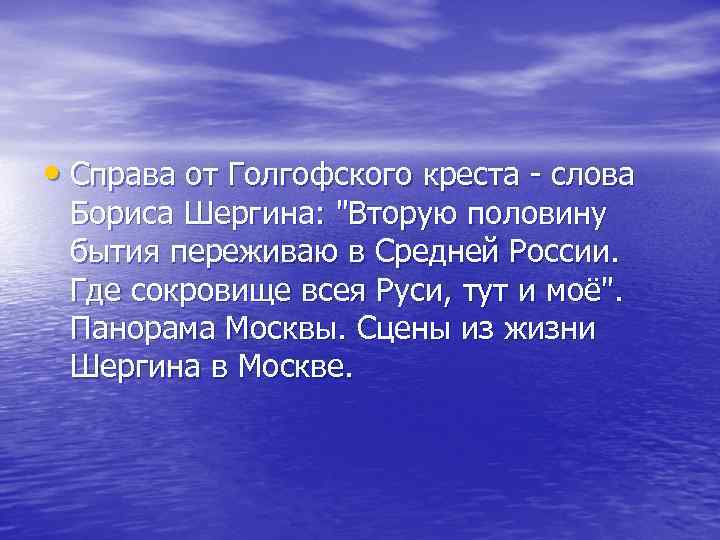 • Справа от Голгофского креста - слова Бориса Шергина: "Вторую половину бытия переживаю в Средней России. Где сокровище всея Руси, тут и моё". Панорама Москвы. Сцены из жизни Шергина в Москве.